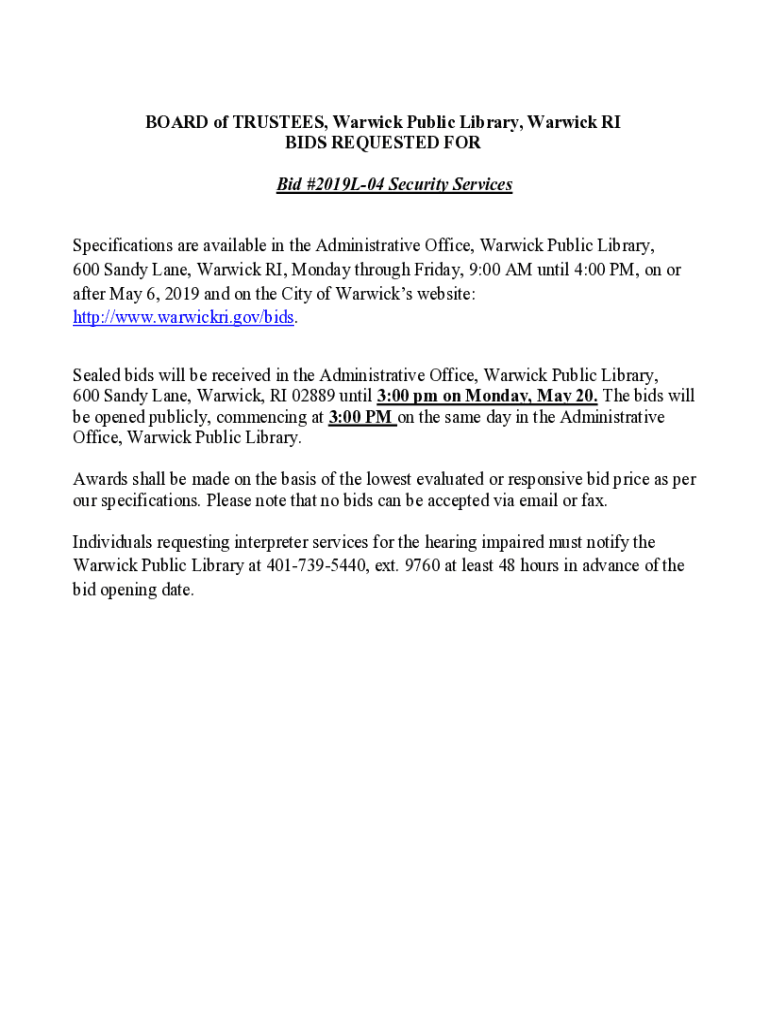 BOARD of TRUSTEES, Warwick Public Library, Warwick RI
BIDS REQUESTED FOR

Bid #2019L-04 Security Services

Specifications are available in the Administrative Office, Warwick Public Library, 600 Sandy Lane, Warwick RI, Monday through Friday, 9:00 AM until 4:00 PM, on or after May 6, 2019 and on the City of Warwick's website: http://www.warwickri.gov/bids.

Sealed bids will be received in the Administrative Office, Warwick Public Library, 600 Sandy Lane, Warwick, RI 02889 until 3:00 pm on Monday, May 20. The bids will be opened publicly, commencing at 3:00 PM on the same day in the Administrative Office, Warwick Public Library.

Awards shall be made on the basis of the lowest evaluated or responsive bid price as per our specifications. Please note that no bids can be accepted via email or fax.

Individuals requesting interpreter services for the hearing impaired must notify the Warwick Public Library at 401-739-5440, ext. 9760 at least 48 hours in advance of the bid opening date.